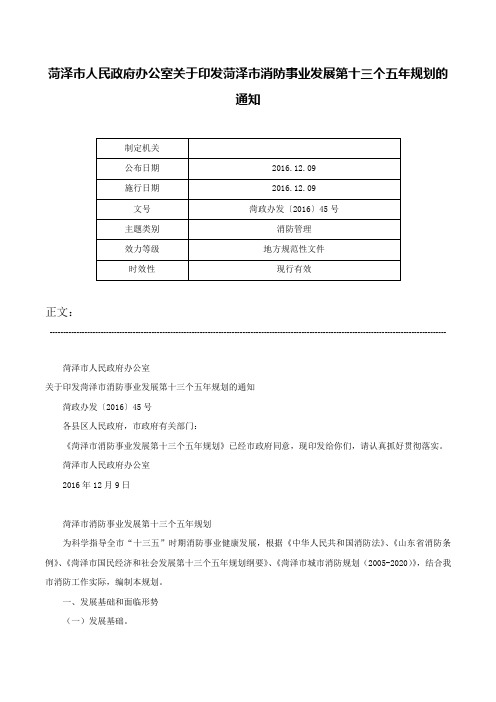 菏泽市人民政府办公室关于印发菏泽市消防事业发展第十三个五年规划的通知

| 制定机关 |  |
|---|---|
| 公布日期 | 2016.12.09 |
| 施行日期 | 2016.12.09 |
| 文号 | 菏政办发〔2016〕45号 |
| 主题类别 | 消防管理 |
| 效力等级 | 地方规范性文件 |
| 时效性 | 现行有效 |

正文：

菏泽市人民政府办公室

关于印发菏泽市消防事业发展第十三个五年规划的通知

菏政办发〔2016〕45号

各县区人民政府，市政府有关部门：

《菏泽市消防事业发展第十三个五年规划》已经市政府同意，现印发给你们，请认真抓好贯彻落实。

菏泽市人民政府办公室

2016年12月9日

菏泽市消防事业发展第十三个五年规划

为科学指导全市“十三五”时期消防事业健康发展，根据《中华人民共和国消防法》、《山东省消防条例》、《菏泽市国民经济和社会发展第十三个五年规划纲要》、《菏泽市城市消防规划（2005-2020）》，结合我市消防工作实际，编制本规划。

一、发展基础和面临形势

（一）发展基础。